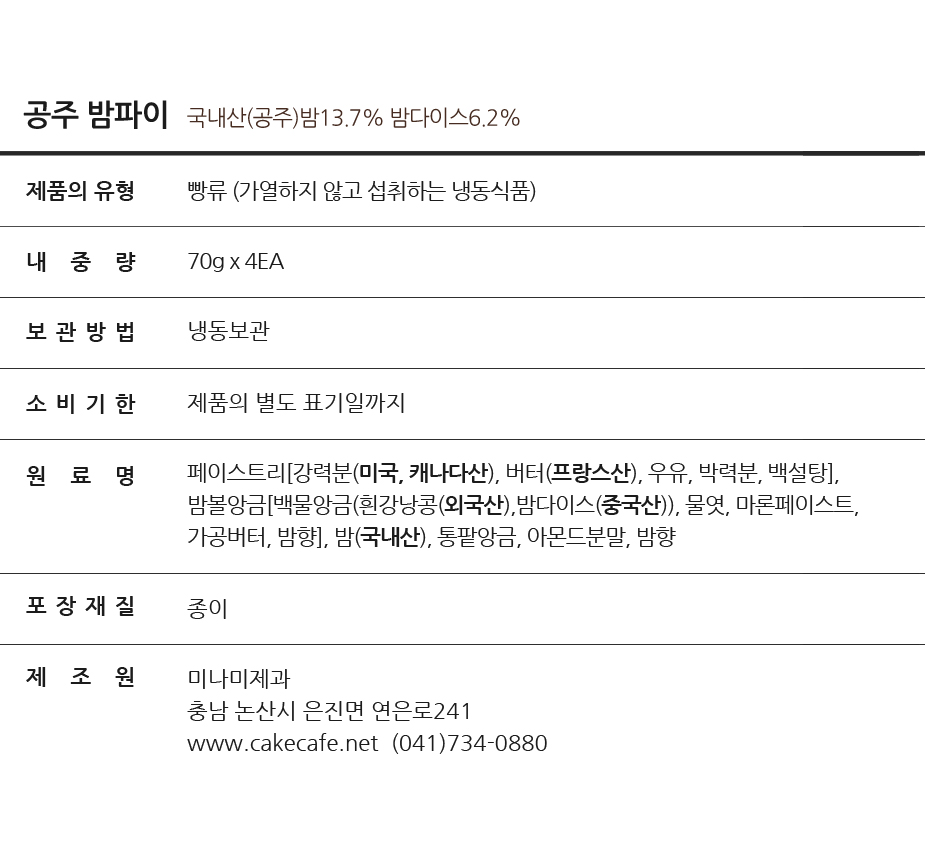 공주 밤파이 국내산(공주)밤13.7% 밤다이스6.2%

제품의 유형 빵류 (가열하지 않고 섭취하는 냉동식품)

내 중 량 70g x 4EA

보 관 방 법 냉동보관

소 비 기 한 제품의 별도 표기일까지

원 료 명 페이스트리[강력분(미국, 캐나다산), 버터(프랑스산), 우유, 박력분, 백설탕], 밤볼앙금[백물앙금(흰강낭콩(외국산),밤다이스(중국산)), 물엿, 마론페이스트, 가공버터, 밤향], 밤(국내산), 통팥앙금, 아몬드분말, 밤향

포 장 재 질 종이

제 조 원 미나미제과
충남 논산시 은진면 연은로241
www.cakecafe.net (041)734-0880